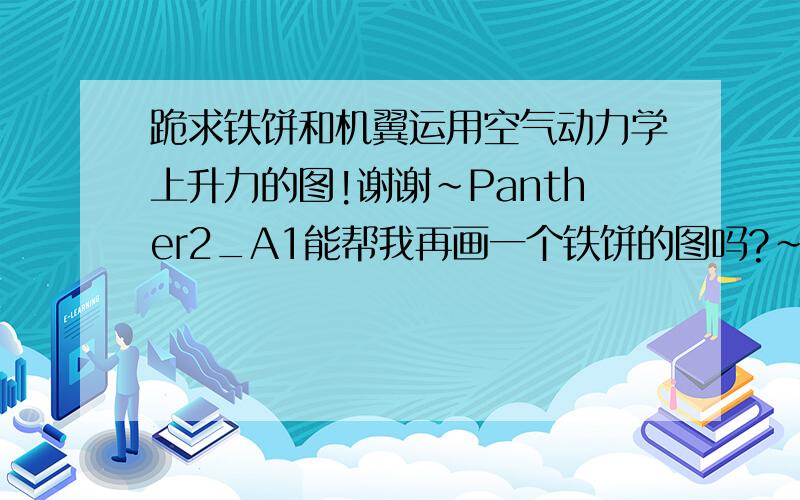 跪求铁饼和机翼运用空气动力学上升力的图!谢谢~Panther2_A1能帮我再画一个铁饼的图吗?~

E-LEARNING